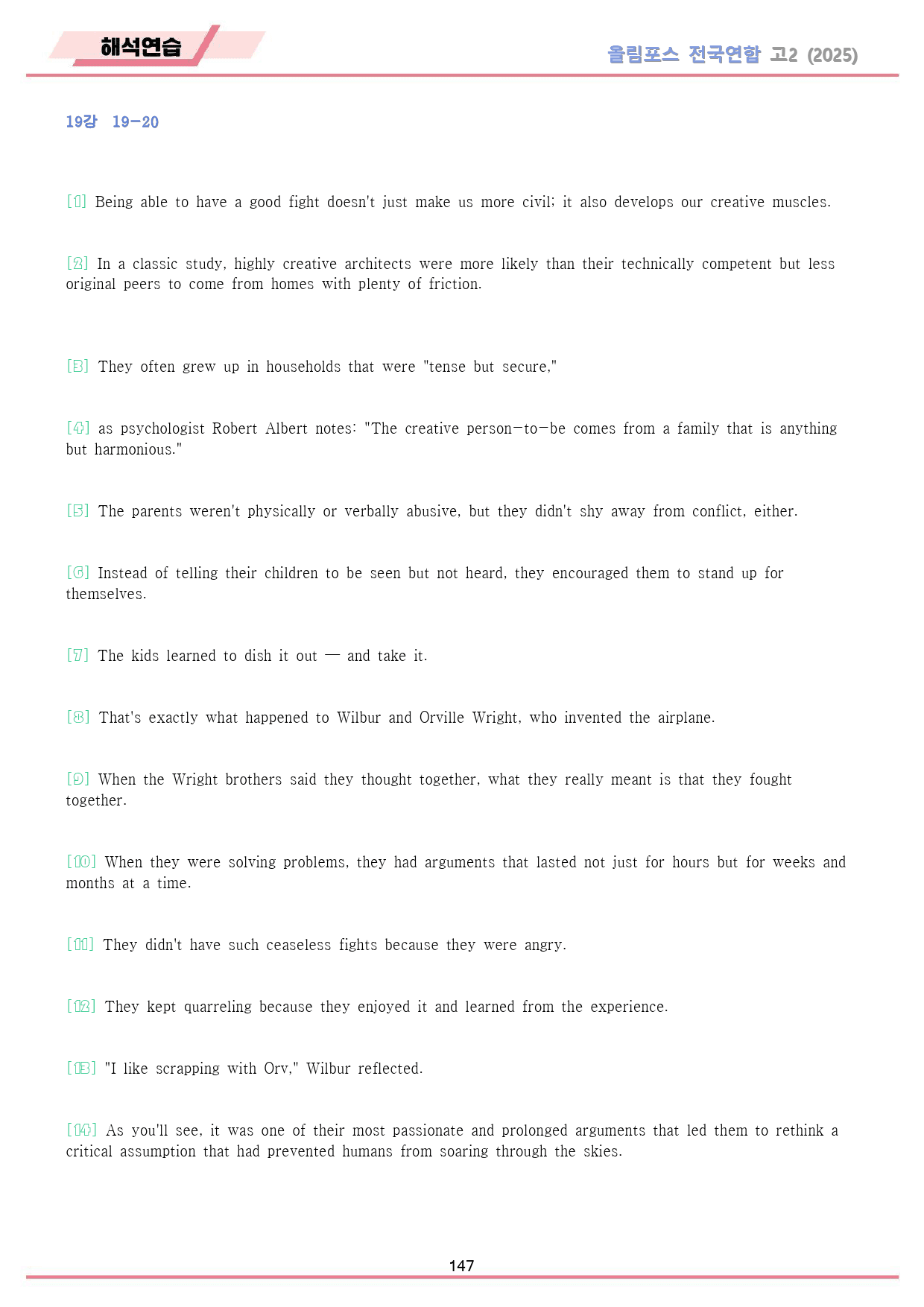 해석연습

올림포스 전국연합 고2 (2025)

19강 19-20

[1] Being able to have a good fight doesn't just make us more civil; it also develops our creative muscles.

[2] In a classic study, highly creative architects were more likely than their technically competent but less original peers to come from homes with plenty of friction.

[3] They often grew up in households that were "tense but secure,"

[4] as psychologist Robert Albert notes: "The creative person-to-be comes from a family that is anything but harmonious."

[5] The parents weren't physically or verbally abusive, but they didn't shy away from conflict, either.

[6] Instead of telling their children to be seen but not heard, they encouraged them to stand up for themselves.

[7] The kids learned to dish it out — and take it.

[8] That's exactly what happened to Wilbur and Orville Wright, who invented the airplane.

[9] When the Wright brothers said they thought together, what they really meant is that they fought together.

[10] When they were solving problems, they had arguments that lasted not just for hours but for weeks and months at a time.

[11] They didn't have such ceaseless fights because they were angry.

[12] They kept quarreling because they enjoyed it and learned from the experience.

[13] "I like scrapping with Orv," Wilbur reflected.

[14] As you'll see, it was one of their most passionate and prolonged arguments that led them to rethink a critical assumption that had prevented humans from soaring through the skies.

147